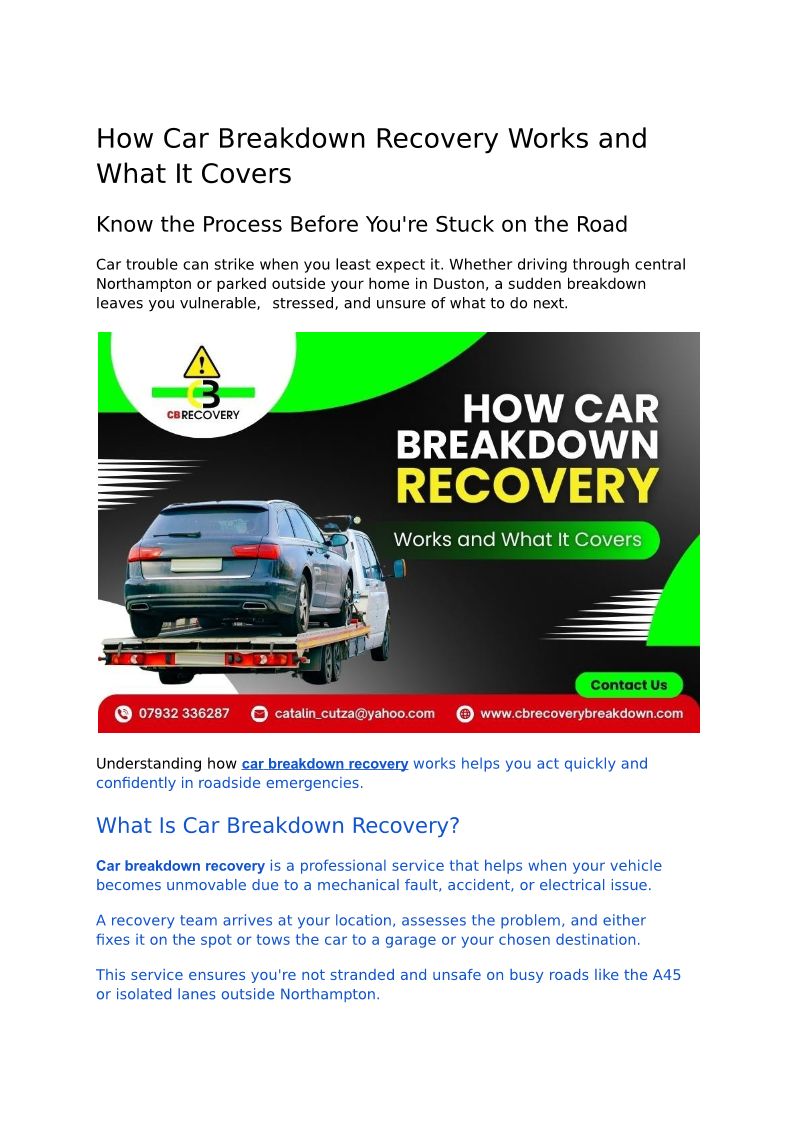 How Car Breakdown Recovery Works and What It Covers

Know the Process Before You're Stuck on the Road

Car trouble can strike when you least expect it. Whether driving through central Northampton or parked outside your home in Duston, a sudden breakdown leaves you vulnerable, stressed, and unsure of what to do next.

CB RECOVERY

HOW CAR BREAKDOWN RECOVERY

Works and What It Covers

Contact Us

07932 336287 catalin_cutza@yahoo.com www.cbrecoverybreakdown.com

Understanding how car breakdown recovery works helps you act quickly and confidently in roadside emergencies.

What Is Car Breakdown Recovery?

Car breakdown recovery is a professional service that helps when your vehicle becomes unmovable due to a mechanical fault, accident, or electrical issue.

A recovery team arrives at your location, assesses the problem, and either fixes it on the spot or tows the car to a garage or your chosen destination.

This service ensures you're not stranded and unsafe on busy roads like the A45 or isolated lanes outside Northampton.